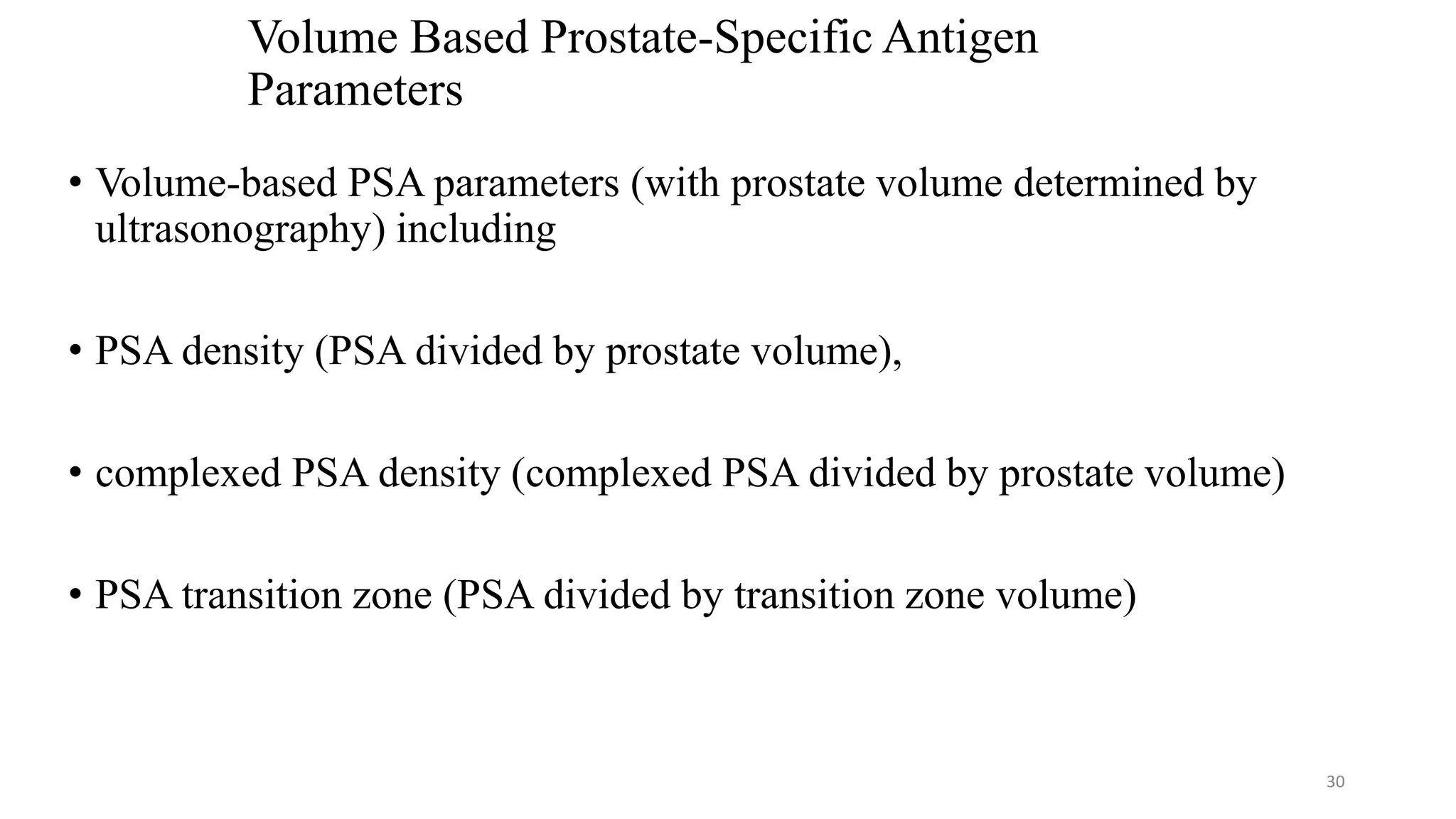 Volume Based Prostate-Specific Antigen Parameters

• Volume-based PSA parameters (with prostate volume determined by ultrasonography) including

• PSA density (PSA divided by prostate volume),

• complexed PSA density (complexed PSA divided by prostate volume)

• PSA transition zone (PSA divided by transition zone volume)

30